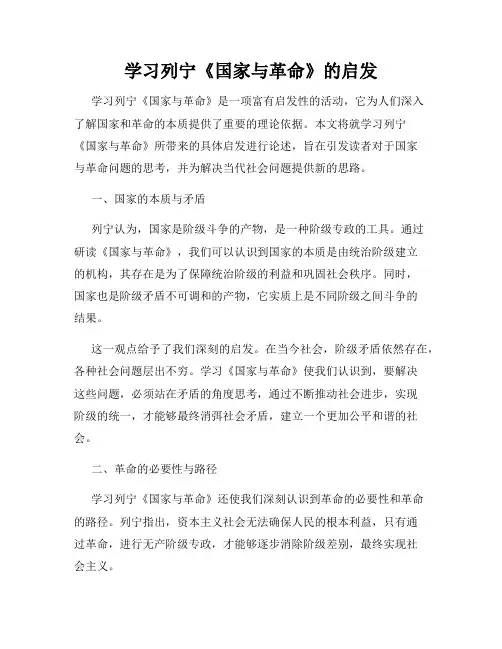 学习列宁《国家与革命》的启发

学习列宁《国家与革命》是一项富有启发性的活动，它为人们深入了解国家和革命的本质提供了重要的理论依据。本文将就学习列宁《国家与革命》所带来的具体启发进行论述，旨在引发读者对于国家与革命问题的思考，并为解决当代社会问题提供新的思路。

一、国家的本质与矛盾

列宁认为，国家是阶级斗争的产物，是一种阶级专政的工具。通过研读《国家与革命》，我们可以认识到国家的本质是由统治阶级建立的机构，其存在是为了保障统治阶级的利益和巩固社会秩序。同时，国家也是阶级矛盾不可调和的产物，它实质上是不同阶级之间斗争的结果。

这一观点给予了我们深刻的启发。在当今社会，阶级矛盾依然存在，各种社会问题层出不穷。学习《国家与革命》使我们认识到，要解决这些问题，必须站在矛盾的角度思考，通过不断推动社会进步，实现阶级的统一，才能够最终消弭社会矛盾，建立一个更加公平和谐的社会。

二、革命的必要性与路径

学习列宁《国家与革命》还使我们深刻认识到革命的必要性和革命的路径。列宁指出，资本主义社会无法确保人民的根本利益，只有通过革命，进行无产阶级专政，才能够逐步消除阶级差别，最终实现社会主义。